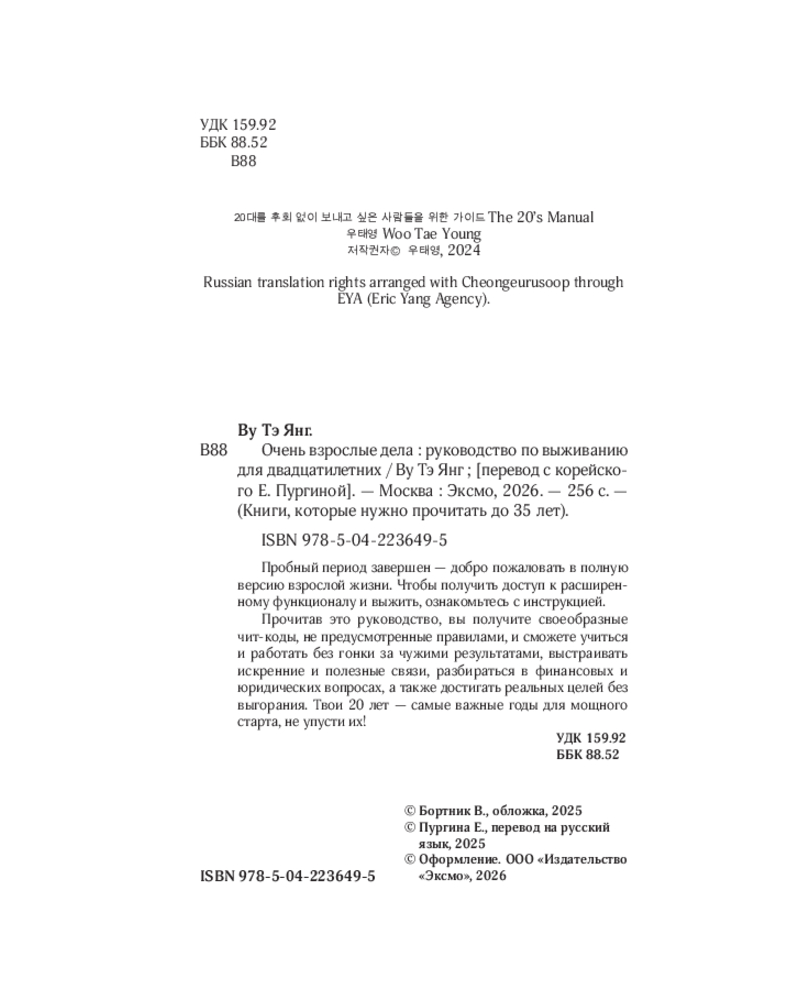 УДК 159.92
ББК 88.52
В88

20대를 후회 없이 보내고 싶은 사람들을 위한 가이드 The 20's Manual
우태영 Woo Tae Young
저작권자© 우태영, 2024

Russian translation rights arranged with Cheongeurusoop through EYA (Eric Yang Agency).

Ву Тэ Янг.

В88 Очень взрослые дела : руководство по выживанию для двадцатилетних / Ву Тэ Янг ; [перевод с корейского Е. Пургиной]. — Москва : Эксмо, 2026. — 256 с. — (Книги, которые нужно прочитать до 35 лет).

ISBN 978-5-04-223649-5

Пробный период завершен — добро пожаловать в полную версию взрослой жизни. Чтобы получить доступ к расширенному функционалу и выжить, ознакомьтесь с инструкцией.

Прочитав это руководство, вы получите своеобразные чит-коды, не предусмотренные правилами, и сможете учиться и работать без гонки за чужими результатами, выстраивать искренние и полезные связи, разбираться в финансовых и юридических вопросах, а также достигать реальных целей без выгорания. Твои 20 лет — самые важные годы для мощного старта, не упусти их!

УДК 159.92
ББК 88.52

© Бортник В., обложка, 2025
© Пургина Е., перевод на русский язык, 2025
© Оформление. ООО «Издательство «Эксмо», 2026

ISBN 978-5-04-223649-5